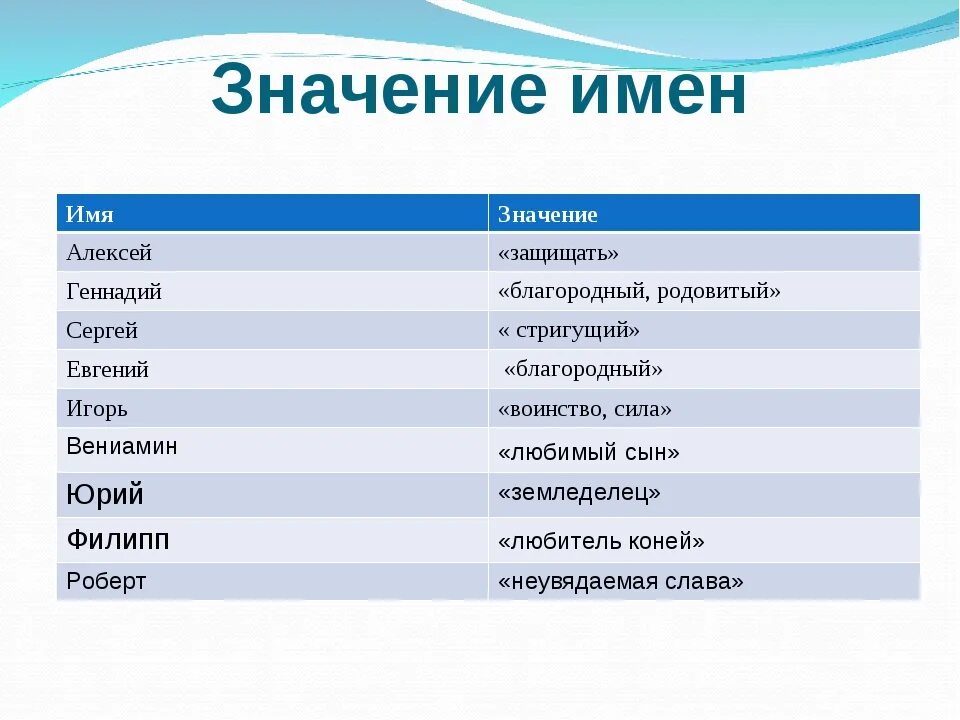 Значение имен

| Имя | Значение |
|---|---|
| Алексей | «защищать» |
| Геннадий | «благородный, родовитый» |
| Сергей | « стригущий» |
| Евгений | «благородный» |
| Игорь | «воинство, сила» |
| Вениамин | «любимый сын» |
| Юрий | «земледелец» |
| Филипп | «любитель коней» |
| Роберт | «неувядаемая слава» |